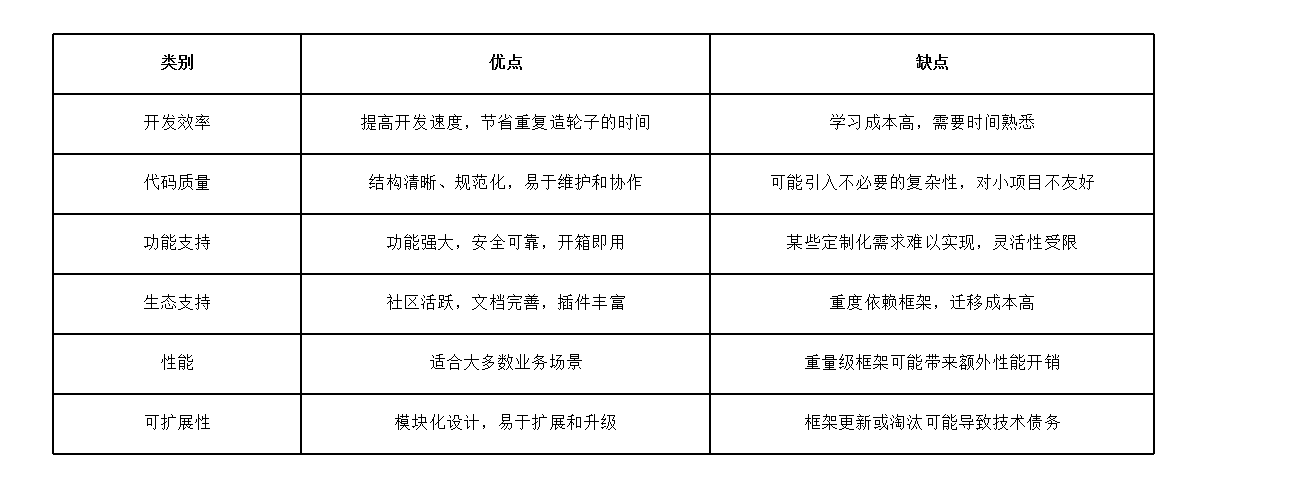 | 类别 | 优点 | 缺点 |
|---|---|---|
| 开发效率 | 提高开发速度，节省重复造轮子的时间 | 学习成本高，需要时间熟悉 |
| 代码质量 | 结构清晰、规范化，易于维护和协作 | 可能引入不必要的复杂性，对小项目不友好 |
| 功能支持 | 功能强大，安全可靠，开箱即用 | 某些定制化需求难以实现，灵活性受限 |
| 生态支持 | 社区活跃，文档完善，插件丰富 | 重度依赖框架，迁移成本高 |
| 性能 | 适合大多数业务场景 | 重量级框架可能带来额外性能开销 |
| 可扩展性 | 模块化设计，易于扩展和升级 | 框架更新或淘汰可能导致技术债务 |